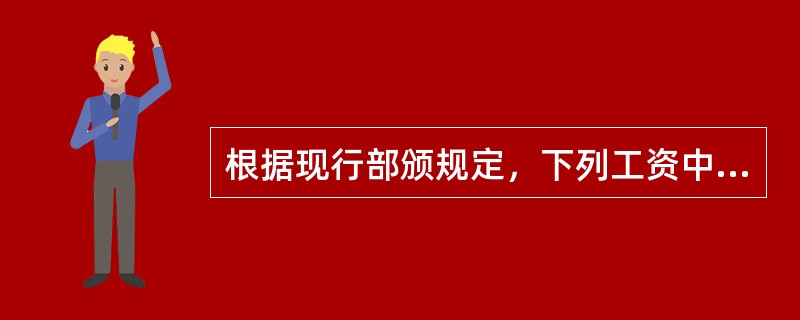 根据现行部颁规定，下列工资中...